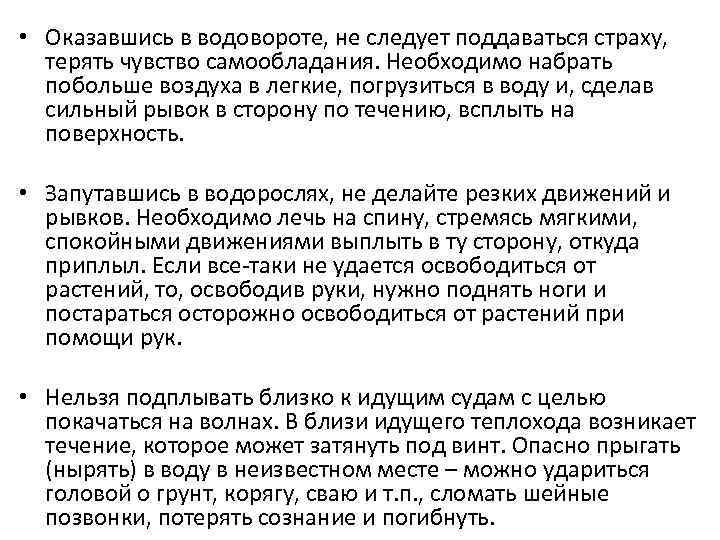 • Оказавшись в водовороте, не следует поддаваться страху, терять чувство самообладания. Необходимо набрать побольше воздуха в легкие, погрузиться в воду и, сделав сильный рывок в сторону по течению, всплыть на поверхность.

• Запутавшись в водорослях, не делайте резких движений и рывков. Необходимо лечь на спину, стремясь мягкими, спокойными движениями выплыть в ту сторону, откуда приплыл. Если все-таки не удается освободиться от растений, то, освободив руки, нужно поднять ноги и постараться осторожно освободиться от растений при помощи рук.

• Нельзя подплывать близко к идущим судам с целью покачаться на волнах. В близи идущего теплохода возникает течение, которое может затянуть под винт. Опасно прыгать (нырять) в воду в неизвестном месте – можно удариться головой о грунт, корягу, сваю и т.п., сломать шейные позвонки, потерять сознание и погибнуть.